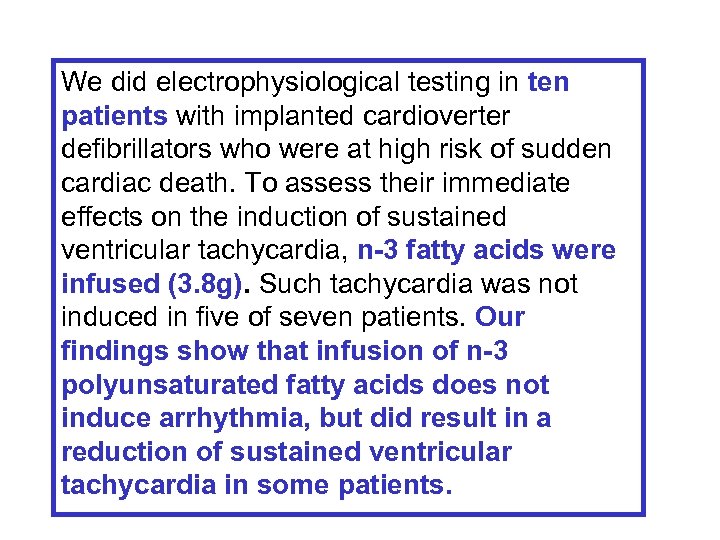 We did electrophysiological testing in ten patients with implanted cardioverter defibrillators who were at high risk of sudden cardiac death. To assess their immediate effects on the induction of sustained ventricular tachycardia, n-3 fatty acids were infused (3.8g). Such tachycardia was not induced in five of seven patients. Our findings show that infusion of n-3 polyunsaturated fatty acids does not induce arrhythmia, but did result in a reduction of sustained ventricular tachycardia in some patients.